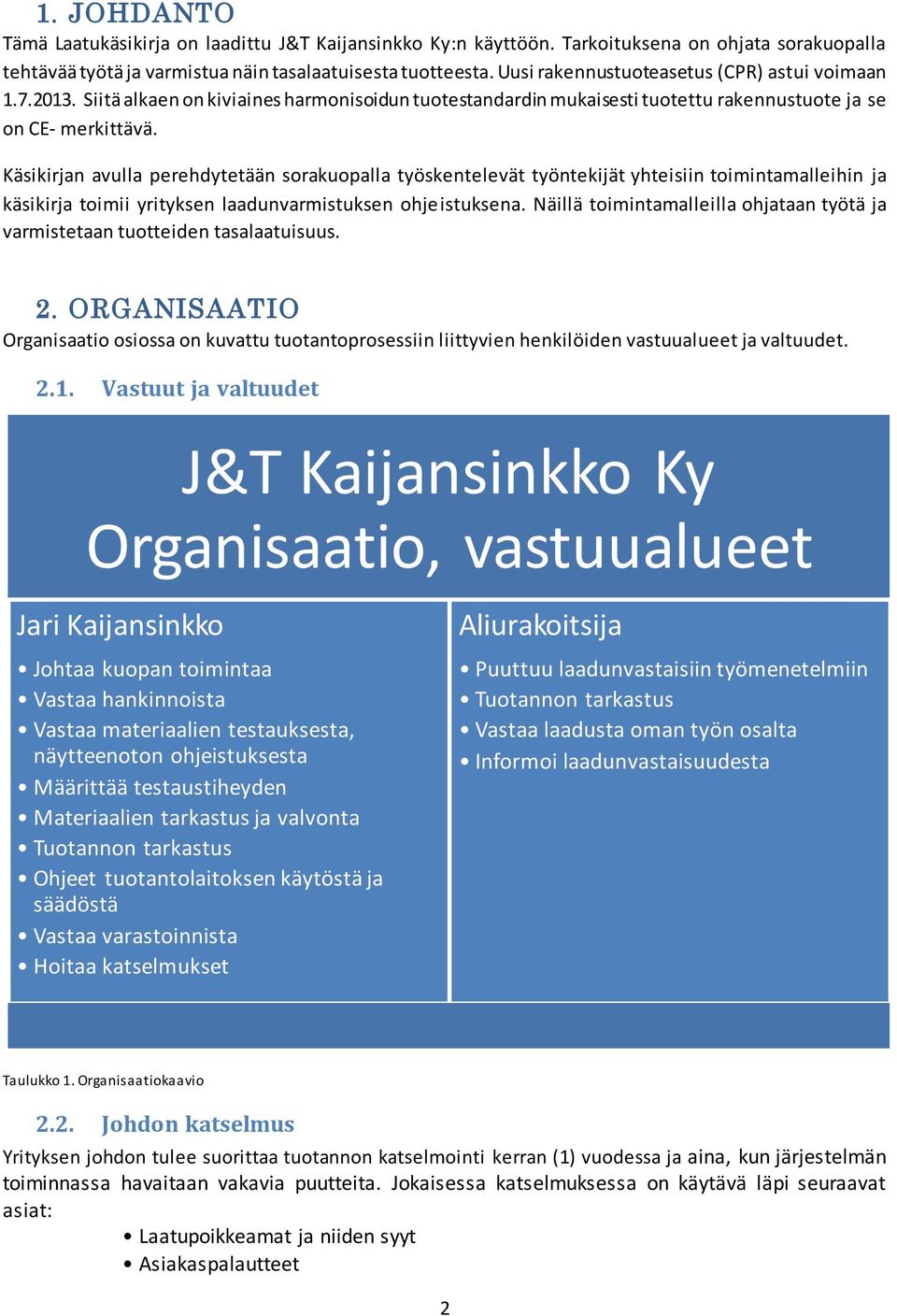 1. JOHDANTO
Tämä Laatukäsikirja on laadittu J&T Kaijansinkko Ky:n käyttöön. Tarkoituksena on ohjata sorakuopalla tehtävää työtä ja varmistua näin tasalaatuisesta tuotteesta. Uusi rakennustuoteasetus (CPR) astui voimaan 1.7.2013. Siitä alkaen on kiviaines harmonisoidun tuotestandardin mukaisesti tuotettu rakennustuote ja se on CE- merkittävä.

Käsikirjan avulla perehdytetään sorakuopalla työskentelevät työntekijät yhteisiin toimintamalleihin ja käsikirja toimii yrityksen laadunvarmistuksen ohjeistuksena. Näillä toimintamalleilla ohjataan työtä ja varmistetaan tuotteiden tasalaatuisuus.

2. ORGANISAATIO
Organisaatio osiossa on kuvattu tuotantoprosessiin liittyvien henkilöiden vastuualueet ja valtuudet.

2.1. Vastuut ja valtuudet

J&T Kaijansinkko Ky
Organisaatio, vastuualueet

Jari Kaijansinkko
• Johtaa kuopan toimintaa
• Vastaa hankinnoista
• Vastaa materiaalien testauksesta, näytteenoton ohjeistuksesta
• Määrittää testaustiheyden
• Materiaalien tarkastus ja valvonta
• Tuotannon tarkastus
• Ohjeet tuotantolaitoksen käytöstä ja säädöstä
• Vastaa varastoinnista
• Hoitaa katselmukset

Aliurakoitsija
• Puuttuu laadunvastaisiin työmenetelmiin
• Tuotannon tarkastus
• Vastaa laadusta oman työn osalta
• Informoi laadunvastaisuudesta

Taulukko 1. Organisaatiokaavio

2.2. Johdon katselmus
Yrityksen johdon tulee suorittaa tuotannon katselmointi kerran (1) vuodessa ja aina, kun järjestelmän toiminnassa havaitaan vakavia puutteita. Jokaisessa katselmuksessa on käytävä läpi seuraavat asiat:
• Laatupoikkeamat ja niiden syyt
• Asiakaspalautteet

2